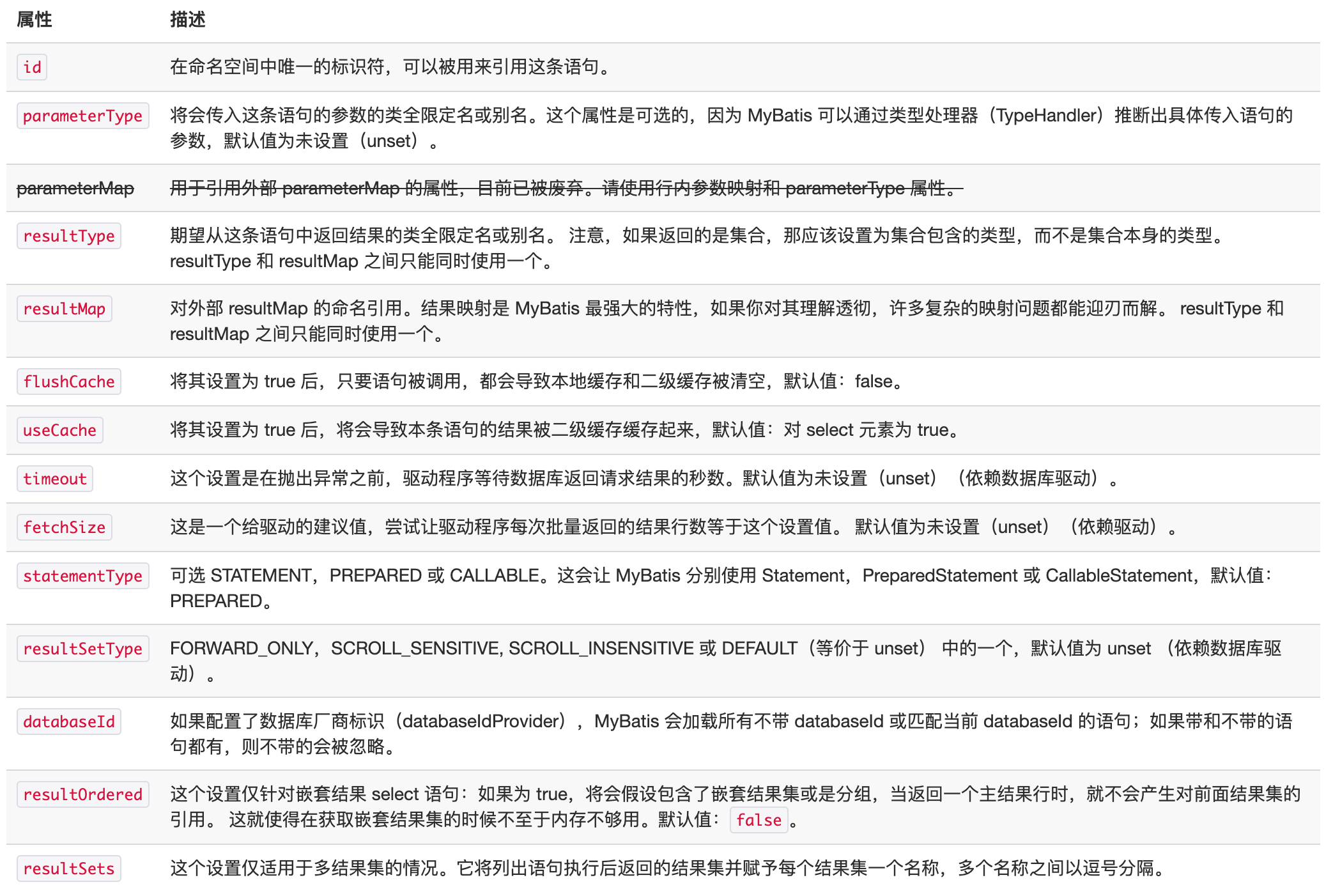 | 属性 | 描述 |
|---|---|
| id | 在命名空间中唯一的标识符，可以被用来引用这条语句。 |
| parameterType | 将会传入这条语句的参数的类全限定名或别名。这个属性是可选的，因为 MyBatis 可以通过类型处理器（TypeHandler）推断出具体传入语句的参数，默认值为未设置（unset）。 |
| parameterMap | 用于引用外部 parameterMap 的属性，目前已被废弃。请使用行内参数映射和 parameterType 属性。 |
| resultType | 期望从这条语句中返回结果的类全限定名或别名。 注意，如果返回的是集合，那应该设置为集合包含的类型，而不是集合本身的类型。 resultType 和 resultMap 之间只能同时使用一个。 |
| resultMap | 对外部 resultMap 的命名引用。结果映射是 MyBatis 最强大的特性，如果你对其理解透彻，许多复杂的映射问题都能迎刃而解。 resultType 和 resultMap 之间只能同时使用一个。 |
| flushCache | 将其设置为 true 后，只要语句被调用，都会导致本地缓存和二级缓存被清空，默认值：false。 |
| useCache | 将其设置为 true 后，将会导致本条语句的结果被二级缓存缓存起来，默认值：对 select 元素为 true。 |
| timeout | 这个设置是在抛出异常之前，驱动程序等待数据库返回请求结果的秒数。默认值为未设置（unset）（依赖数据库驱动）。 |
| fetchSize | 这是一个给驱动的建议值，尝试让驱动程序每次批量返回的结果行数等于这个设置值。 默认值为未设置（unset）（依赖驱动）。 |
| statementType | 可选 STATEMENT，PREPARED 或 CALLABLE。这会让 MyBatis 分别使用 Statement，PreparedStatement 或 CallableStatement，默认值：PREPARED。 |
| resultSetType | FORWARD_ONLY，SCROLL_SENSITIVE, SCROLL_INSENSITIVE 或 DEFAULT（等价于 unset） 中的一个，默认值为 unset （依赖数据库驱动）。 |
| databaseId | 如果配置了数据库厂商标识（databaseIdProvider），MyBatis 会加载所有不带 databaseId 或匹配当前 databaseId 的语句；如果带和不带的语句都有，则不带的会被忽略。 |
| resultOrdered | 这个设置仅针对嵌套结果 select 语句：如果为 true，将会假设包含了嵌套结果集或是分组，当返回一个主结果行时，就不会产生对前面结果集的引用。 这就使得在获取嵌套结果集的时候不至于内存不够用。默认值：false。 |
| resultSets | 这个设置仅适用于多结果集的情况。它将列出语句执行后返回的结果集并赋予每个结果集一个名称，多个名称之间以逗号分隔。 |